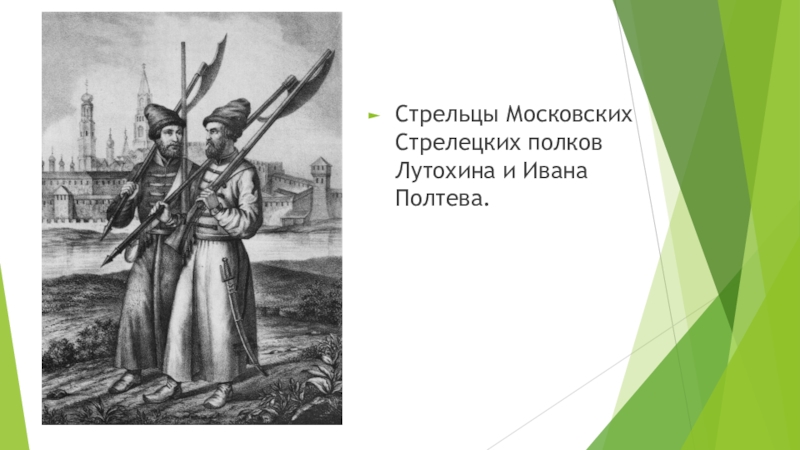 Стрельцы Московских Стрелецких полков Лутохина и Ивана Полтева.